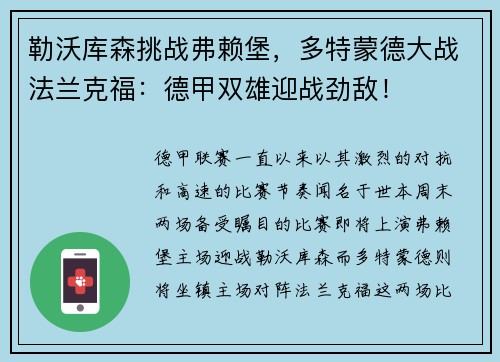 勒沃库森挑战弗赖堡，多特蒙德大战法兰克福：德甲双雄迎战劲敌！

德甲联赛一直以来以其激烈的对抗和高速的比赛节奏闻名于世本周末两场备受瞩目的比赛即将上演弗赖堡主场迎战勒沃库森而多特蒙德则将坐镇主场对阵法兰克福这两场比